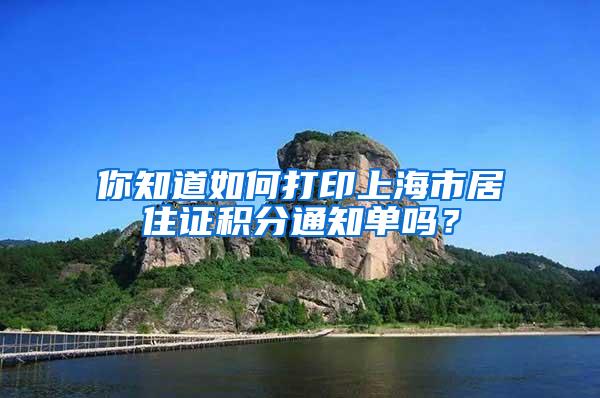 你知道如何打印上海市居住证积分通知单吗？